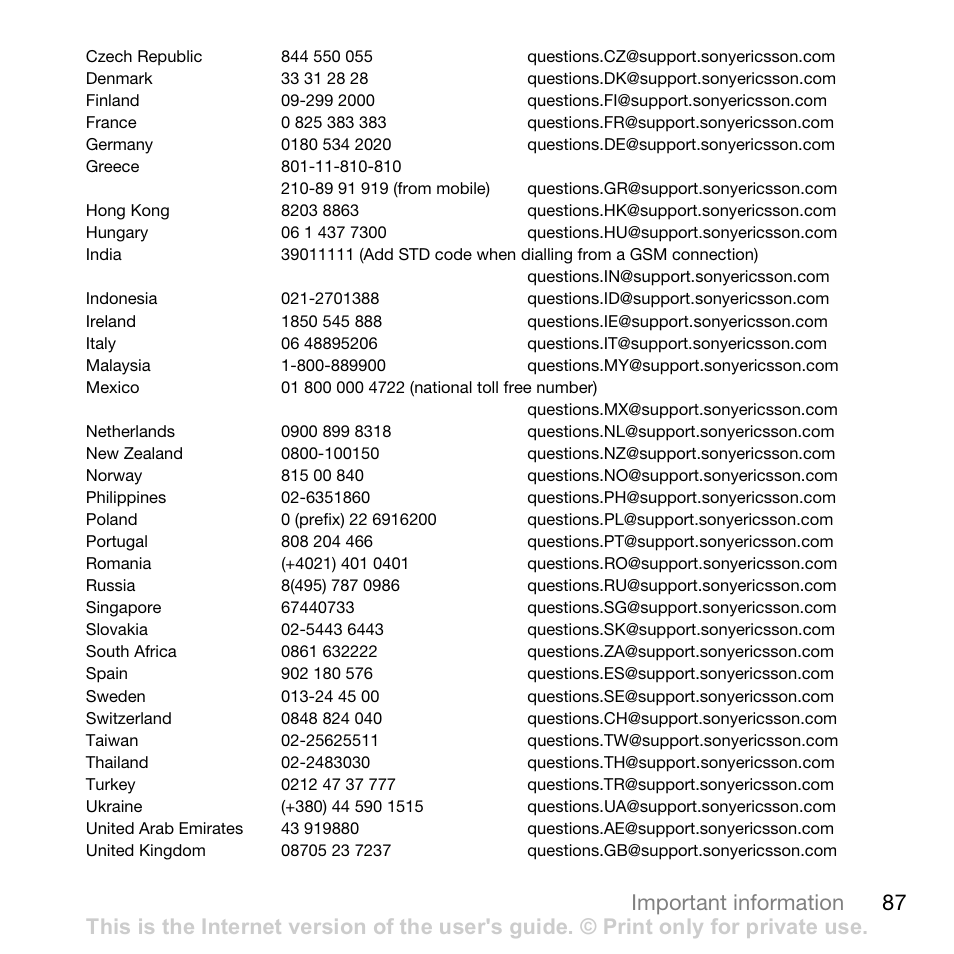 | | | |
|---|---|---|
| Czech Republic | 844 550 055 | questions.CZ@support.sonyericsson.com |
| Denmark | 33 31 28 28 | questions.DK@support.sonyericsson.com |
| Finland | 09-299 2000 | questions.FI@support.sonyericsson.com |
| France | 0 825 383 383 | questions.FR@support.sonyericsson.com |
| Germany | 0180 534 2020 | questions.DE@support.sonyericsson.com |
| Greece | 801-11-810-810 | |
| | 210-89 91 919 (from mobile) | questions.GR@support.sonyericsson.com |
| Hong Kong | 8203 8863 | questions.HK@support.sonyericsson.com |
| Hungary | 06 1 437 7300 | questions.HU@support.sonyericsson.com |
| India | 39011111 (Add STD code when dialling from a GSM connection) | |
| | | questions.IN@support.sonyericsson.com |
| Indonesia | 021-2701388 | questions.ID@support.sonyericsson.com |
| Ireland | 1850 545 888 | questions.IE@support.sonyericsson.com |
| Italy | 06 48895206 | questions.IT@support.sonyericsson.com |
| Malaysia | 1-800-889900 | questions.MY@support.sonyericsson.com |
| Mexico | 01 800 000 4722 (national toll free number) | |
| | | questions.MX@support.sonyericsson.com |
| Netherlands | 0900 899 8318 | questions.NL@support.sonyericsson.com |
| New Zealand | 0800-100150 | questions.NZ@support.sonyericsson.com |
| Norway | 815 00 840 | questions.NO@support.sonyericsson.com |
| Philippines | 02-6351860 | questions.PH@support.sonyericsson.com |
| Poland | 0 (prefix) 22 6916200 | questions.PL@support.sonyericsson.com |
| Portugal | 808 204 466 | questions.PT@support.sonyericsson.com |
| Romania | (+4021) 401 0401 | questions.RO@support.sonyericsson.com |
| Russia | 8(495) 787 0986 | questions.RU@support.sonyericsson.com |
| Singapore | 67440733 | questions.SG@support.sonyericsson.com |
| Slovakia | 02-5443 6443 | questions.SK@support.sonyericsson.com |
| South Africa | 0861 632222 | questions.ZA@support.sonyericsson.com |
| Spain | 902 180 576 | questions.ES@support.sonyericsson.com |
| Sweden | 013-24 45 00 | questions.SE@support.sonyericsson.com |
| Switzerland | 0848 824 040 | questions.CH@support.sonyericsson.com |
| Taiwan | 02-25625511 | questions.TW@support.sonyericsson.com |
| Thailand | 02-2483030 | questions.TH@support.sonyericsson.com |
| Turkey | 0212 47 37 777 | questions.TR@support.sonyericsson.com |
| Ukraine | (+380) 44 590 1515 | questions.UA@support.sonyericsson.com |
| United Arab Emirates | 43 919880 | questions.AE@support.sonyericsson.com |
| United Kingdom | 08705 23 7237 | questions.GB@support.sonyericsson.com |

Important information 87
This is the Internet version of the user's guide. © Print only for private use.